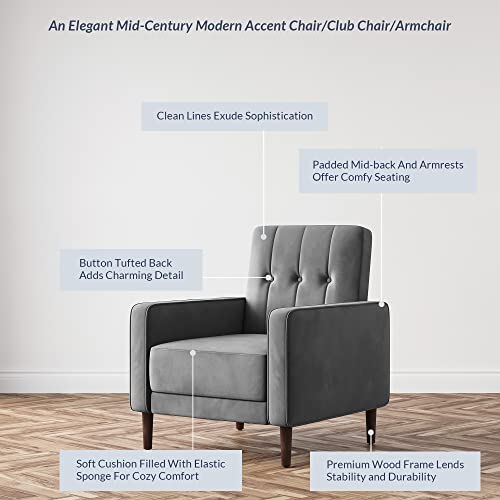 An Elegant Mid-Century Modern Accent Chair/Club Chair/Armchair

Clean Lines Exude Sophistication

Padded Mid-back And Armrests Offer Comfy Seating

Button Tufted Back Adds Charming Detail

Soft Cushion Filled With Elastic Sponge For Cozy Comfort

Premium Wood Frame Lends Stability and Durability